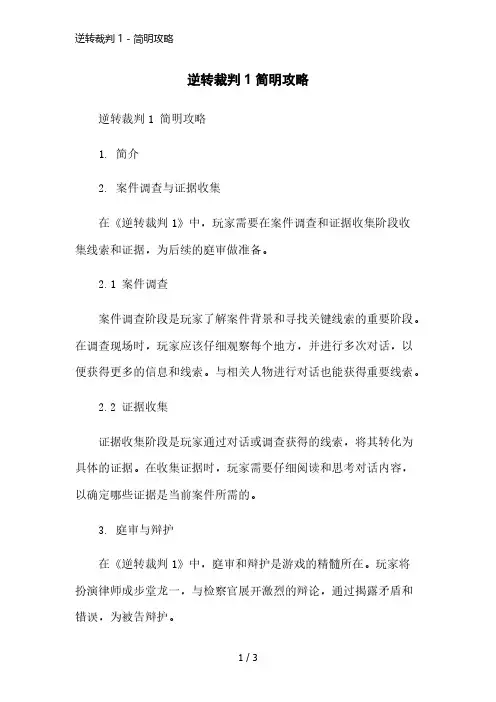 逆转裁判 1 - 简明攻略

逆转裁判 1 简明攻略

逆转裁判 1 简明攻略

1. 简介

2. 案件调查与证据收集

在《逆转裁判 1》中，玩家需要在案件调查和证据收集阶段收集线索和证据，为后续的庭审做准备。

2.1 案件调查

案件调查阶段是玩家了解案件背景和寻找关键线索的重要阶段。在调查现场时，玩家应该仔细观察每个地方，并进行多次对话，以便获得更多的信息和线索。与相关人物进行对话也能获得重要线索。

2.2 证据收集

证据收集阶段是玩家通过对话或调查获得的线索，将其转化为具体的证据。在收集证据时，玩家需要仔细阅读和思考对话内容，以确定哪些证据是当前案件所需的。

3. 庭审与辩护

在《逆转裁判 1》中，庭审和辩护是游戏的精髓所在。玩家将扮演律师成步堂龙一，与检察官展开激烈的辩论，通过揭露矛盾和错误，为被告辩护。

1 / 3